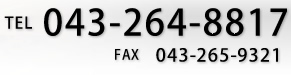 TEL 043-264-8817
FAX 043-265-9321